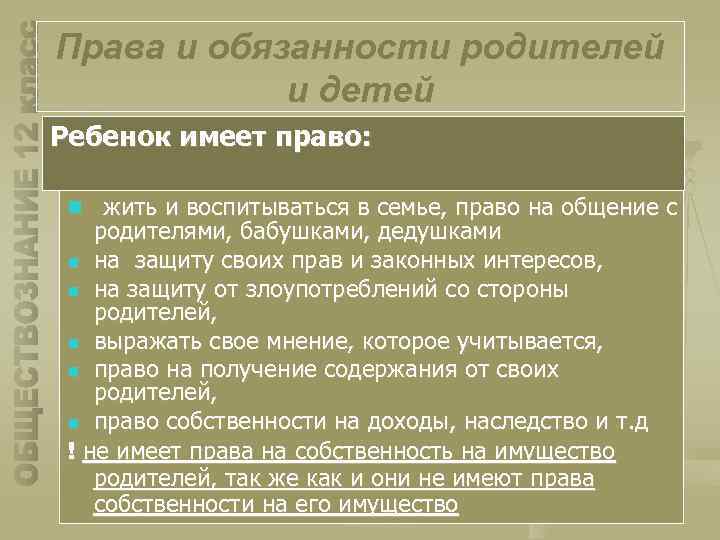 ОБЩЕСТВОЗНАНИЕ 12 класс

Права и обязанности родителей и детей

Ребенок имеет право:

жить и воспитываться в семье, право на общение с родителями, бабушками, дедушками

на защиту своих прав и законных интересов,

на защиту от злоупотреблений со стороны родителей,

выражать свое мнение, которое учитывается,

право на получение содержания от своих родителей,

право собственности на доходы, наследство и т.д

! не имеет права на собственность на имущество родителей, так же как и они не имеют права собственности на его имущество